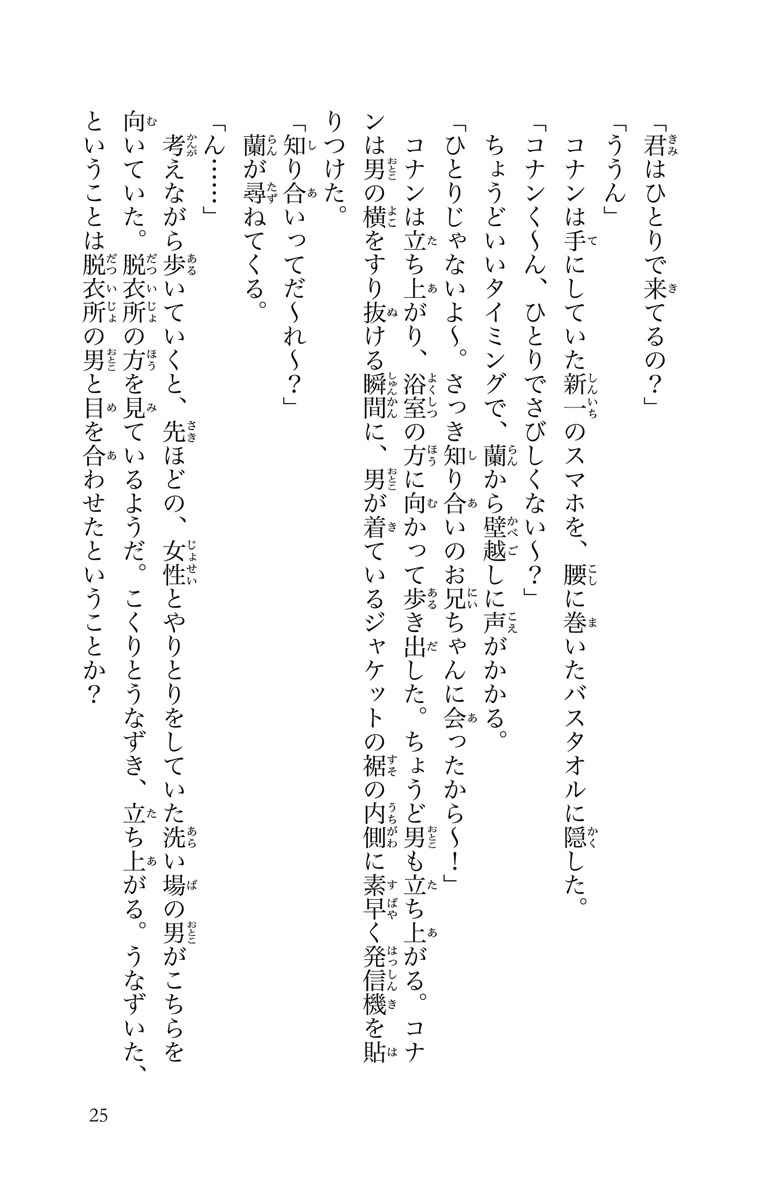 「君はひとりで来てるの？」

「ううん」

コナンは手にしていた新一のスマホを、腰に巻いたバスタオルに隠した。

「コナンく〜ん、ひとりでさびしくない〜？」

ちょうどいいタイミングで、蘭から壁越しに声がかかる。

「ひとりじゃないよ〜。さっき知り合いのお兄ちゃんに会ったから〜！」

コナンは立ち上がり、浴室の方に向かって歩き出した。ちょうど男も立ち上がる。コナンは男の横をすり抜ける瞬間に、男が着ているジャケットの裾の内側に素早く発信機を貼りつけた。

「知り合いってだ〜れ〜？」

蘭が尋ねてくる。

「ん……」

考えながら歩いていくと、先ほどの、女性とやりとりをしていた洗い場の男がこちらを向いていた。脱衣所の方を見ているようだ。こくりとうなずき、立ち上がる。うなずいた、ということは脱衣所の男と目を合わせたということか？

25